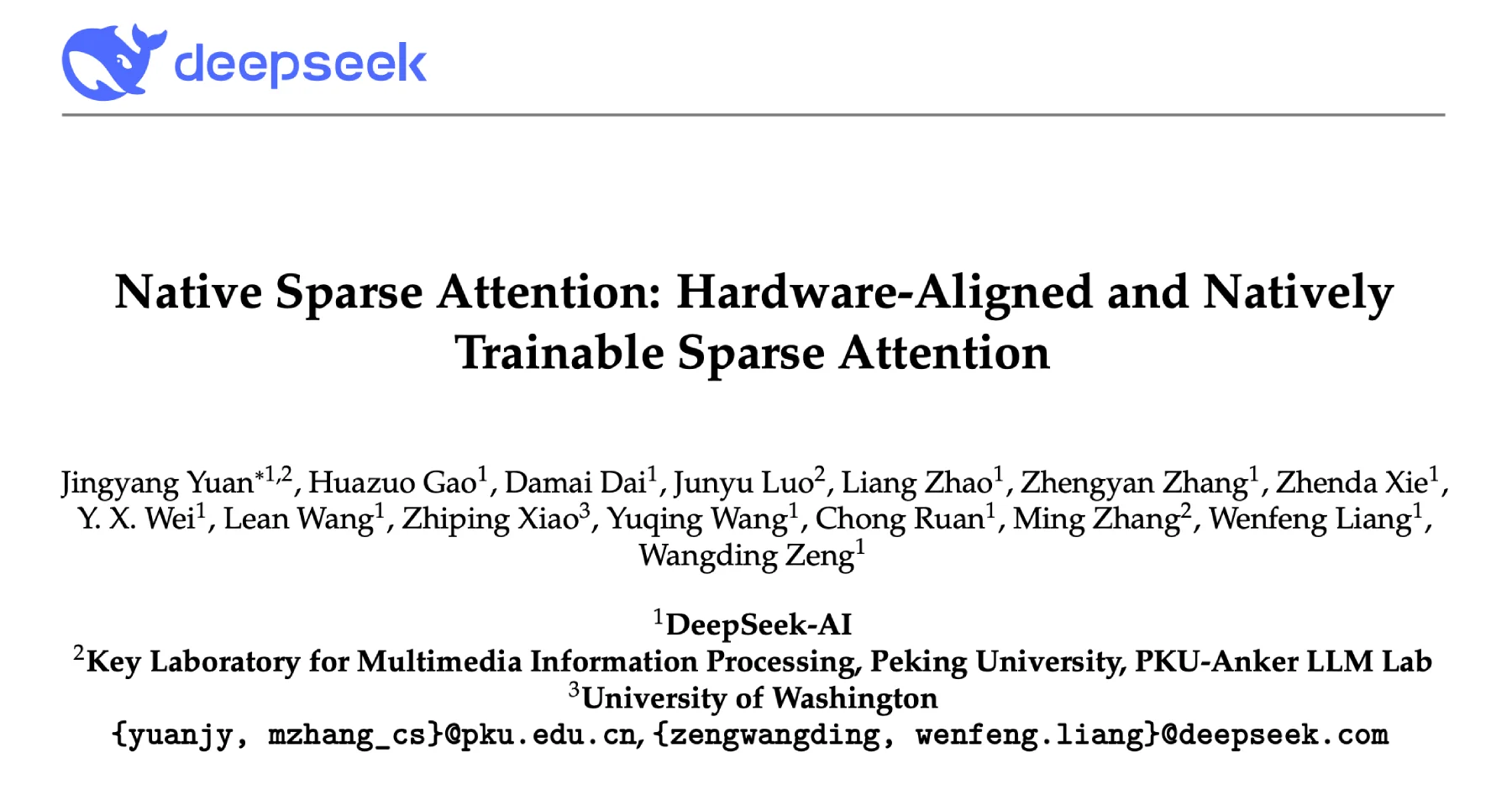 deepseek

Native Sparse Attention: Hardware-Aligned and Natively Trainable Sparse Attention

Jingyang Yuan$^{*1,2}$, Huazuo Gao$^{1}$, Damai Dai$^{1}$, Junyu Luo$^{2}$, Liang Zhao$^{1}$, Zhengyan Zhang$^{1}$, Zhenda Xie$^{1}$, Y. X. Wei$^{1}$, Lean Wang$^{1}$, Zhiping Xiao$^{3}$, Yuqing Wang$^{1}$, Chong Ruan$^{1}$, Ming Zhang$^{2}$, Wenfeng Liang$^{1}$, Wangding Zeng$^{1}$

$^{1}$DeepSeek-AI
$^{2}$Key Laboratory for Multimedia Information Processing, Peking University, PKU-Anker LLM Lab
$^{3}$University of Washington
{yuanjy, mzhang_cs}@pku.edu.cn, {zengwangding, wenfeng.liang}@deepseek.com